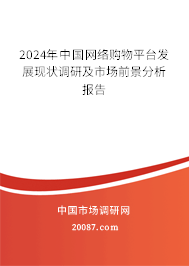 2024年中国网络购物平台发展现状调研及市场前景分析报告

中国市场调研网

20087.com